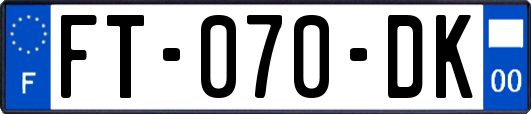 F
FT-070-DK
00